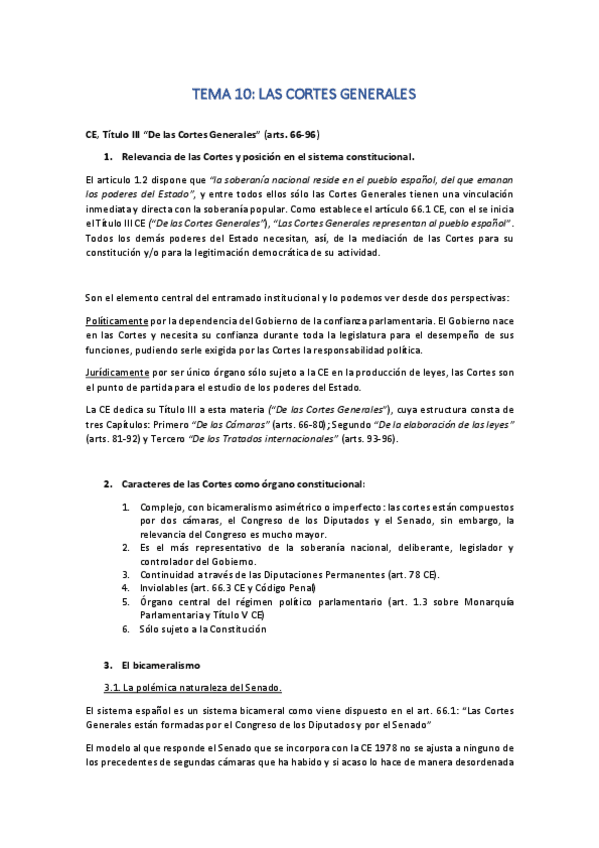 TEMA 10: LAS CORTES GENERALES

CE, Título III "De las Cortes Generales" (arts. 66-96)

1. Relevancia de las Cortes y posición en el sistema constitucional.

El artículo 1.2 dispone que "la soberanía nacional reside en el pueblo español, del que emanan los poderes del Estado", y entre todos ellos sólo las Cortes Generales tienen una vinculación inmediata y directa con la soberanía popular. Como establece el artículo 66.1 CE, con el se inicia el Título III CE ("De las Cortes Generales"), "Las Cortes Generales representan al pueblo español". Todos los demás poderes del Estado necesitan, así, de la mediación de las Cortes para su constitución y/o para la legitimación democrática de su actividad.

Son el elemento central del entramado institucional y lo podemos ver desde dos perspectivas:

Políticamente por la dependencia del Gobierno de la confianza parlamentaria. El Gobierno nace en las Cortes y necesita su confianza durante toda la legislatura para el desempeño de sus funciones, pudiendo serle exigida por las Cortes la responsabilidad política.

Jurídicamente por ser único órgano sólo sujeto a la CE en la producción de leyes, las Cortes son el punto de partida para el estudio de los poderes del Estado.

La CE dedica su Título III a esta materia ("De las Cortes Generales"), cuya estructura consta de tres Capítulos: Primero "De las Cámaras" (arts. 66-80); Segundo "De la elaboración de las leyes" (arts. 81-92) y Tercero "De los Tratados internacionales" (arts. 93-96).

2. Caracteres de las Cortes como órgano constitucional:

1. Complejo, con bicameralismo asimétrico o imperfecto: las cortes están compuestos por dos cámaras, el Congreso de los Diputados y el Senado, sin embargo, la relevancia del Congreso es mucho mayor.
2. Es el más representativo de la soberanía nacional, deliberante, legislador y controlador del Gobierno.
3. Continuidad a través de las Diputaciones Permanentes (art. 78 CE).
4. Inviolables (art. 66.3 CE y Código Penal)
5. Órgano central del régimen político parlamentario (art. 1.3 sobre Monarquía Parlamentaria y Título V CE)
6. Sólo sujeto a la Constitución

3. El bicameralismo

3.1. La polémica naturaleza del Senado.

El sistema español es un sistema bicameral como viene dispuesto en el art. 66.1: "Las Cortes Generales están formadas por el Congreso de los Diputados y por el Senado"

El modelo al que responde el Senado que se incorpora con la CE 1978 no se ajusta a ninguno de los precedentes de segundas cámaras que ha habido y si acaso lo hace de manera desordenada